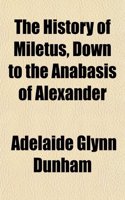 The History of Miletus, Down to the Anabasis of Alexander

Adelaide Glynn Dunham